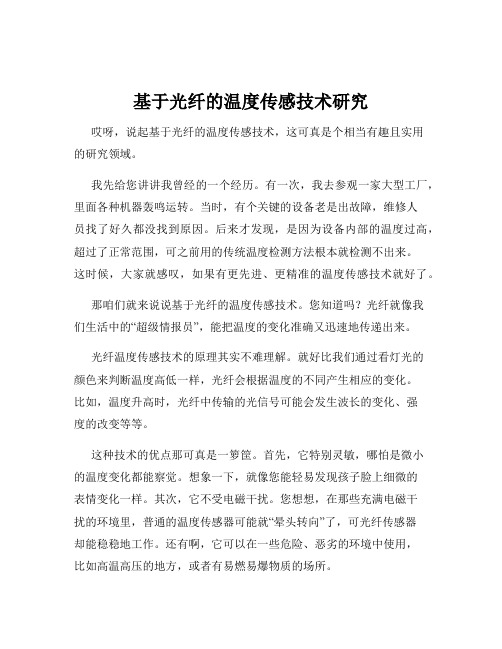 基于光纤的温度传感技术研究

哎呀，说起基于光纤的温度传感技术，这可真是个相当有趣且实用的研究领域。

我先给您讲讲我曾经的一个经历。有一次，我去参观一家大型工厂，里面各种机器轰鸣运转。当时，有个关键的设备老是出故障，维修人员找了好久都没找到原因。后来才发现，是因为设备内部的温度过高，超过了正常范围，可之前用的传统温度检测方法根本就检测不出来。这时候，大家就感叹，如果有更先进、更精准的温度传感技术就好了。

那咱们就来说说基于光纤的温度传感技术。您知道吗？光纤就像我们生活中的“超级情报员”，能把温度的变化准确又迅速地传递出来。

光纤温度传感技术的原理其实不难理解。就好比我们通过看灯光的颜色来判断温度高低一样，光纤会根据温度的不同产生相应的变化。比如，温度升高时，光纤中传输的光信号可能会发生波长的变化、强度的改变等等。

这种技术的优点那可真是一箩筐。首先，它特别灵敏，哪怕是微小的温度变化都能察觉。想象一下，就像您能轻易发现孩子脸上细微的表情变化一样。其次，它不受电磁干扰。您想想，在那些充满电磁干扰的环境里，普通的温度传感器可能就“晕头转向”了，可光纤传感器却能稳稳地工作。还有啊，它可以在一些危险、恶劣的环境中使用，比如高温高压的地方，或者有易燃易爆物质的场所。